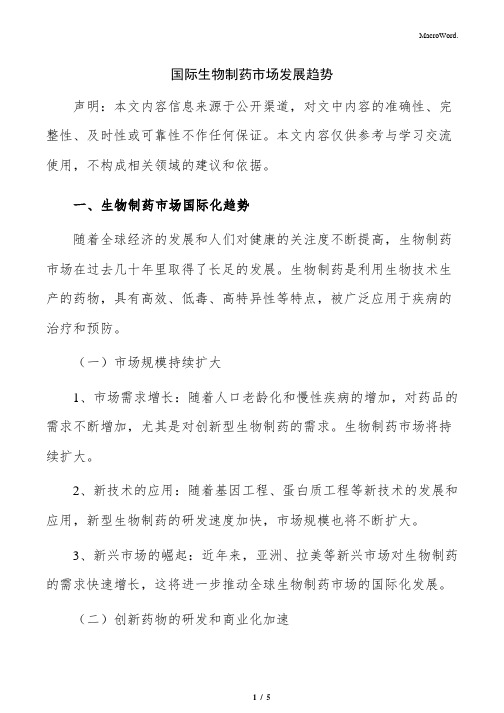 MacroWord.

国际生物制药市场发展趋势

声明：本文内容信息来源于公开渠道，对文中内容的准确性、完整性、及时性或可靠性不作任何保证。本文内容仅供参考与学习交流使用，不构成相关领域的建议和依据。

一、生物制药市场国际化趋势

随着全球经济的发展和人们对健康的关注度不断提高，生物制药市场在过去几十年里取得了长足的发展。生物制药是利用生物技术生产的药物，具有高效、低毒、高特异性等特点，被广泛应用于疾病的治疗和预防。

（一）市场规模持续扩大

1、市场需求增长：随着人口老龄化和慢性疾病的增加，对药品的需求不断增加，尤其是对创新型生物制药的需求。生物制药市场将持续扩大。

2、新技术的应用：随着基因工程、蛋白质工程等新技术的发展和应用，新型生物制药的研发速度加快，市场规模也将不断扩大。

3、新兴市场的崛起：近年来，亚洲、拉美等新兴市场对生物制药的需求快速增长，这将进一步推动全球生物制药市场的国际化发展。

（二）创新药物的研发和商业化加速

1 / 5